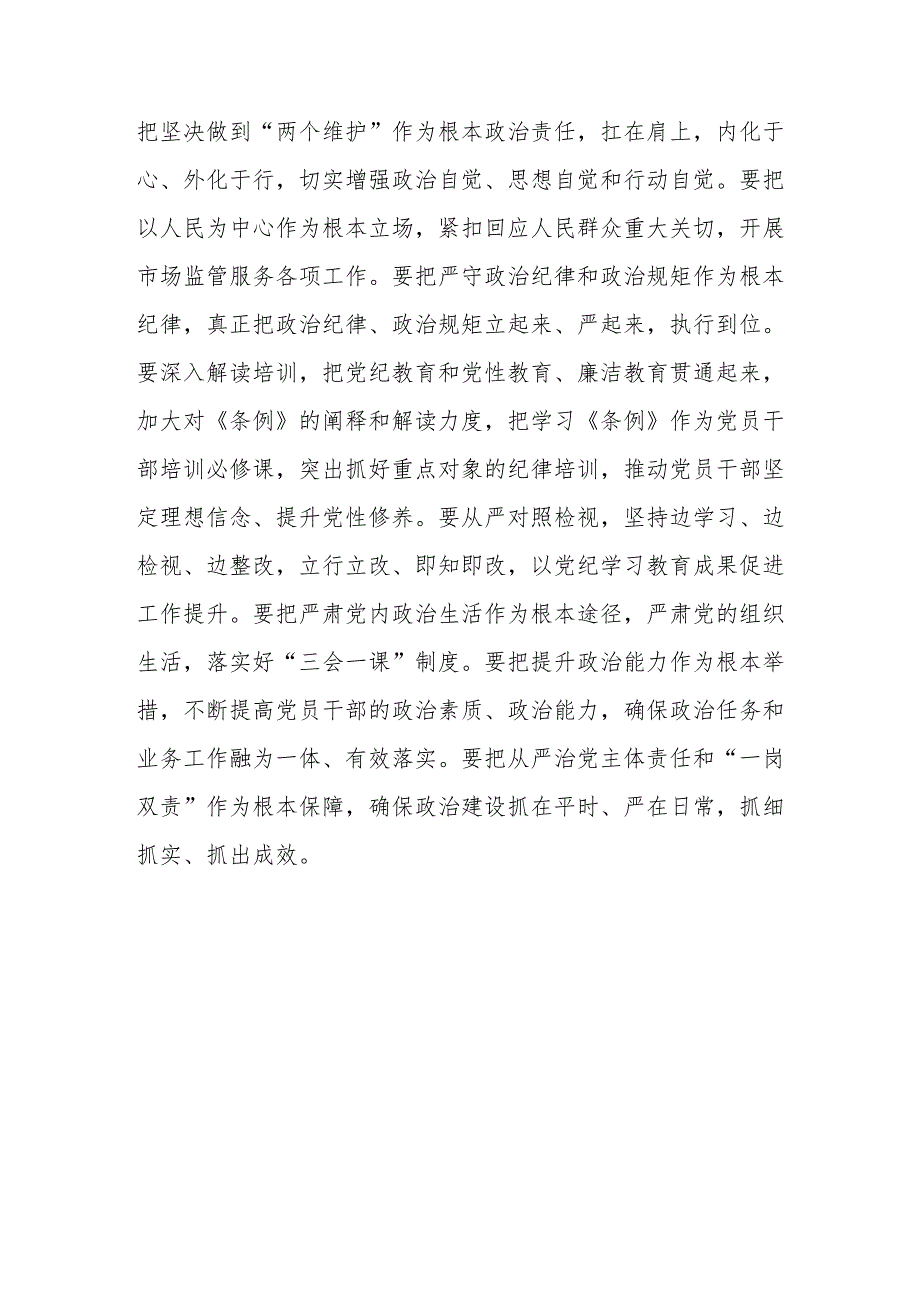 把坚决做到“两个维护”作为根本政治责任，扛在肩上，内化于心、外化于行，切实增强政治自觉、思想自觉和行动自觉。要把以人民为中心作为根本立场，紧扣回应人民群众重大关切，开展市场监管服务各项工作。要把严守政治纪律和政治规矩作为根本纪律，真正把政治纪律、政治规矩立起来、严起来，执行到位。要深入解读培训，把党纪教育和党性教育、廉洁教育贯通起来，加大对《条例》的阐释和解读力度，把学习《条例》作为党员干部培训必修课，突出抓好重点对象的纪律培训，推动党员干部坚定理想信念、提升党性修养。要从严对照检视，坚持边学习、边检视、边整改，立行立改、即知即改，以党纪学习教育成果促进工作提升。要把严肃党内政治生活作为根本途径，严肃党的组织生活，落实好“三会一课”制度。要把提升政治能力作为根本举措，不断提高党员干部的政治素质、政治能力，确保政治任务和业务工作融为一体、有效落实。要把从严治党主体责任和“一岗双责”作为根本保障，确保政治建设抓在平时、严在日常，抓细抓实、抓出成效。